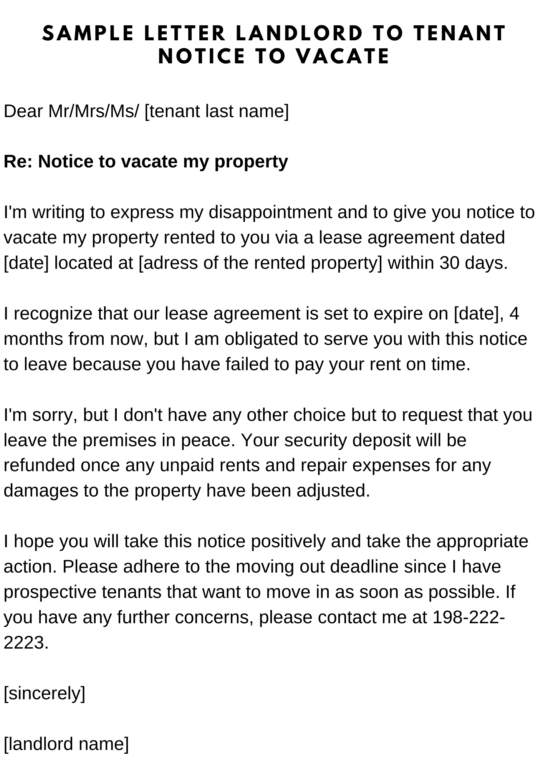 SAMPLE LETTER LANDLORD TO TENANT NOTICE TO VACATE

Dear Mr/Mrs/Ms/ [tenant last name]

Re: Notice to vacate my property

I'm writing to express my disappointment and to give you notice to vacate my property rented to you via a lease agreement dated [date] located at [adress of the rented property] within 30 days.

I recognize that our lease agreement is set to expire on [date], 4 months from now, but I am obligated to serve you with this notice to leave because you have failed to pay your rent on time.

I'm sorry, but I don't have any other choice but to request that you leave the premises in peace. Your security deposit will be refunded once any unpaid rents and repair expenses for any damages to the property have been adjusted.

I hope you will take this notice positively and take the appropriate action. Please adhere to the moving out deadline since I have prospective tenants that want to move in as soon as possible. If you have any further concerns, please contact me at 198-222-2223.

[sincerely]

[landlord name]